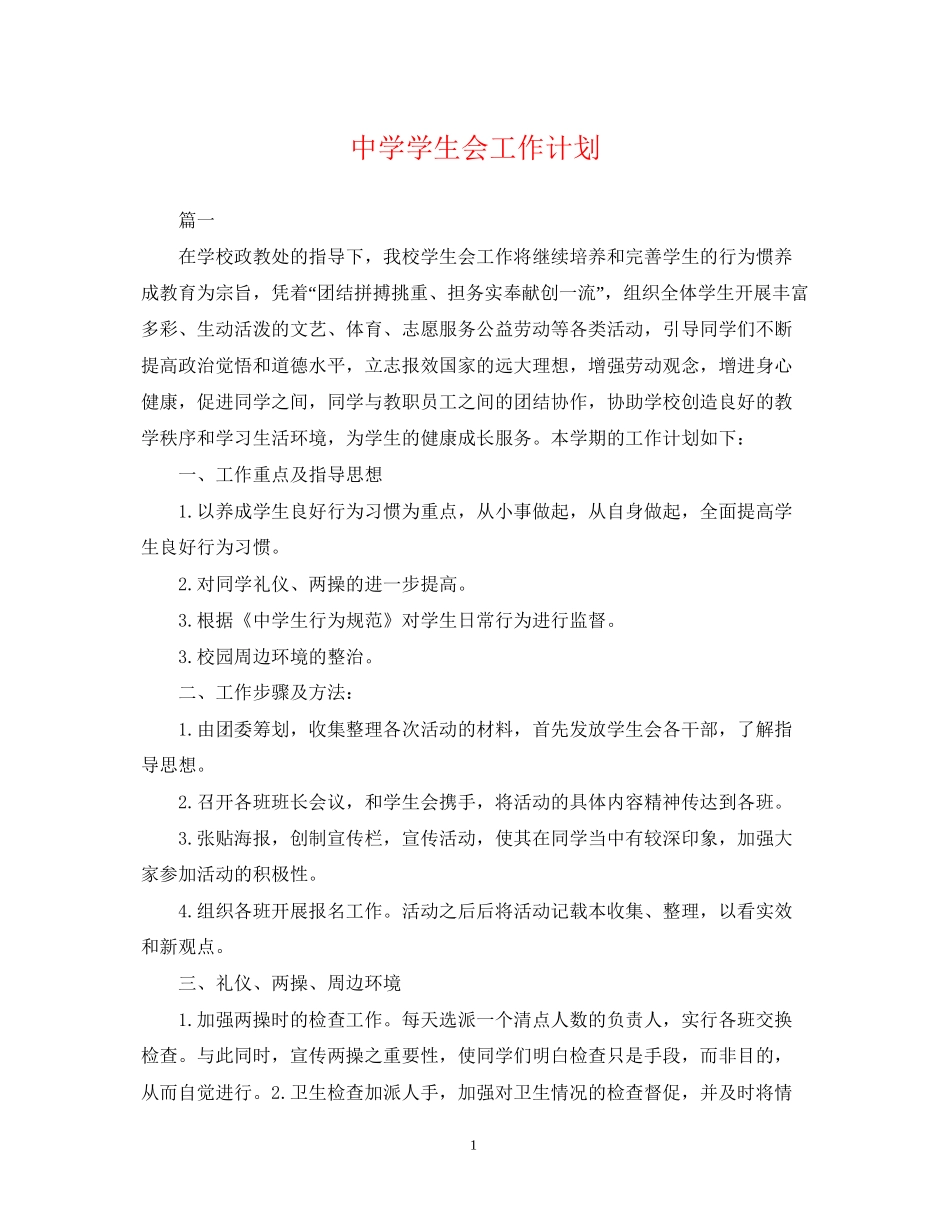 中学学生会工作计划

篇一

在学校政教处的指导下，我校学生会工作将继续培养和完善学生的行为惯养成教育为宗旨，凭着“团结拼搏挑重、担务实奉献创一流”，组织全体学生开展丰富多彩、生动活泼的文艺、体育、志愿服务公益劳动等各类活动，引导同学们不断提高政治觉悟和道德水平，立志报效国家的远大理想，增强劳动观念，增进身心健康，促进同学之间，同学与教职员工之间的团结协作，协助学校创造良好的教学秩序和学习生活环境，为学生的健康成长服务。本学期的工作计划如下：

一、工作重点及指导思想

1.以养成学生良好行为习惯为重点，从小事做起，从自身做起，全面提高学生良好行为习惯。

2.对同学礼仪、两操的进一步提高。

3.根据《中学生行为规范》对学生日常行为进行监督。

3.校园周边环境的整治。

二、工作步骤及方法：

1.由团委筹划，收集整理各次活动的材料，首先发放学生会各干部，了解指导思想。

2.召开各班班长会议，和学生会携手，将活动的具体内容精神传达到各班。

3.张贴海报，创制宣传栏，宣传活动，使其在同学当中有较深印象，加强大家参加活动的积极性。

4.组织各班开展报名工作。活动之后后将活动记载本收集、整理，以看实效和新观点。

三、礼仪、两操、周边环境

1.加强两操时的检查工作。每天选派一个清点人数的负责人，实行各班交换检查。与此同时，宣传两操之重要性，使同学们明白检查只是手段，而非目的，从而自觉进行。2.卫生检查加派人手，加强对卫生情况的检查督促，并及时将情

1